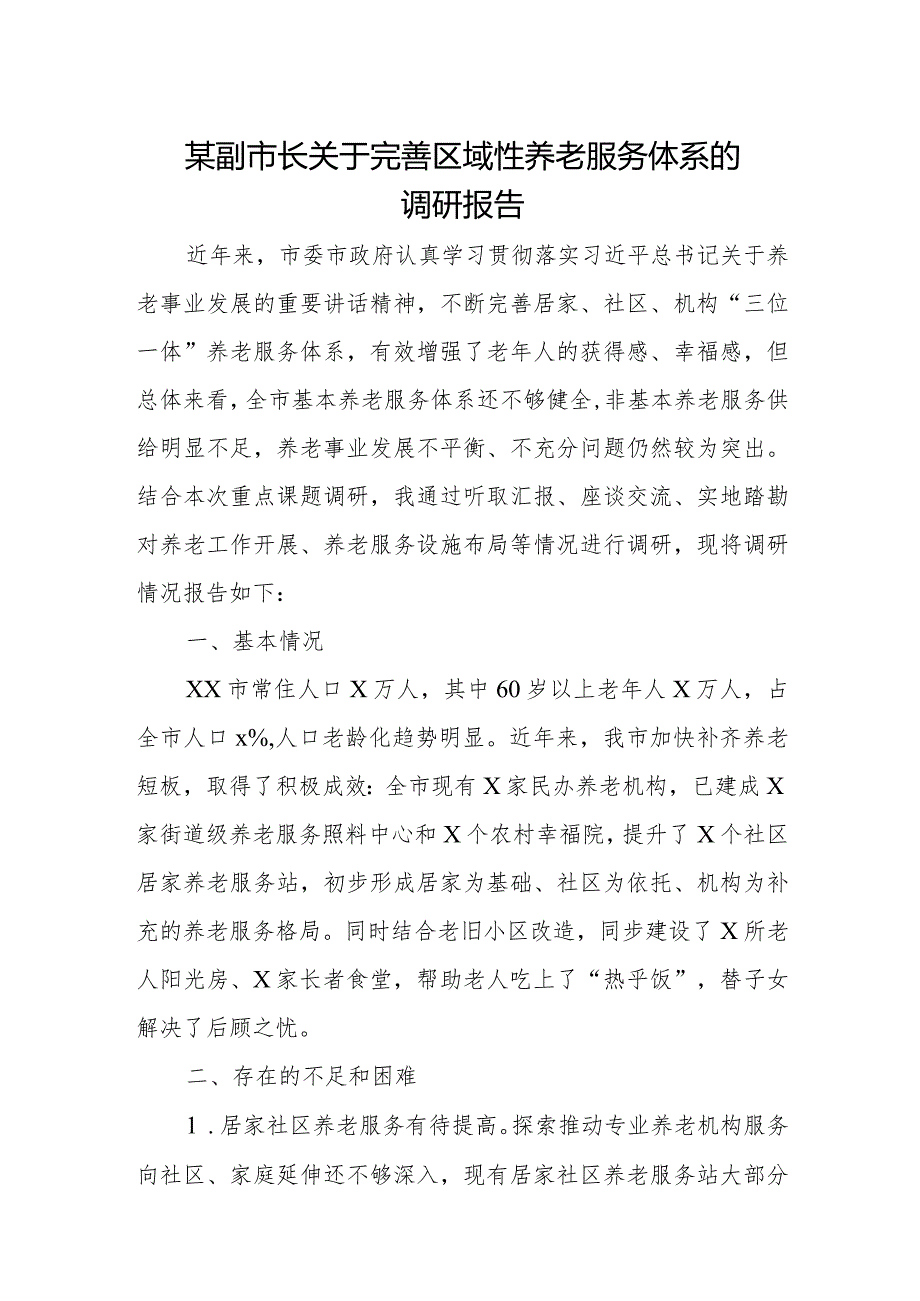 某副市长关于完善区域性养老服务体系的调研报告

近年来，市委市政府认真学习贯彻落实习近平总书记关于养老事业发展的重要讲话精神，不断完善居家、社区、机构“三位一体”养老服务体系，有效增强了老年人的获得感、幸福感，但总体来看，全市基本养老服务体系还不够健全，非基本养老服务供给明显不足，养老事业发展不平衡、不充分问题仍然较为突出。结合本次重点课题调研，我通过听取汇报、座谈交流、实地踏勘对养老工作开展、养老服务设施布局等情况进行调研，现将调研情况报告如下：

一、基本情况

XX市常住人口X万人，其中60岁以上老年人X万人，占全市人口x%,人口老龄化趋势明显。近年来，我市加快补齐养老短板，取得了积极成效：全市现有X家民办养老机构，已建成X家街道级养老服务照料中心和X个农村幸福院，提升了X个社区居家养老服务站，初步形成居家为基础、社区为依托、机构为补充的养老服务格局。同时结合老旧小区改造，同步建设了X所老人阳光房、X家长者食堂，帮助老人吃上了“热乎饭”，替子女解决了后顾之忧。

二、存在的不足和困难

1．居家社区养老服务有待提高。探索推动专业养老机构服务向社区、家庭延伸还不够深入，现有居家社区养老服务站大部分